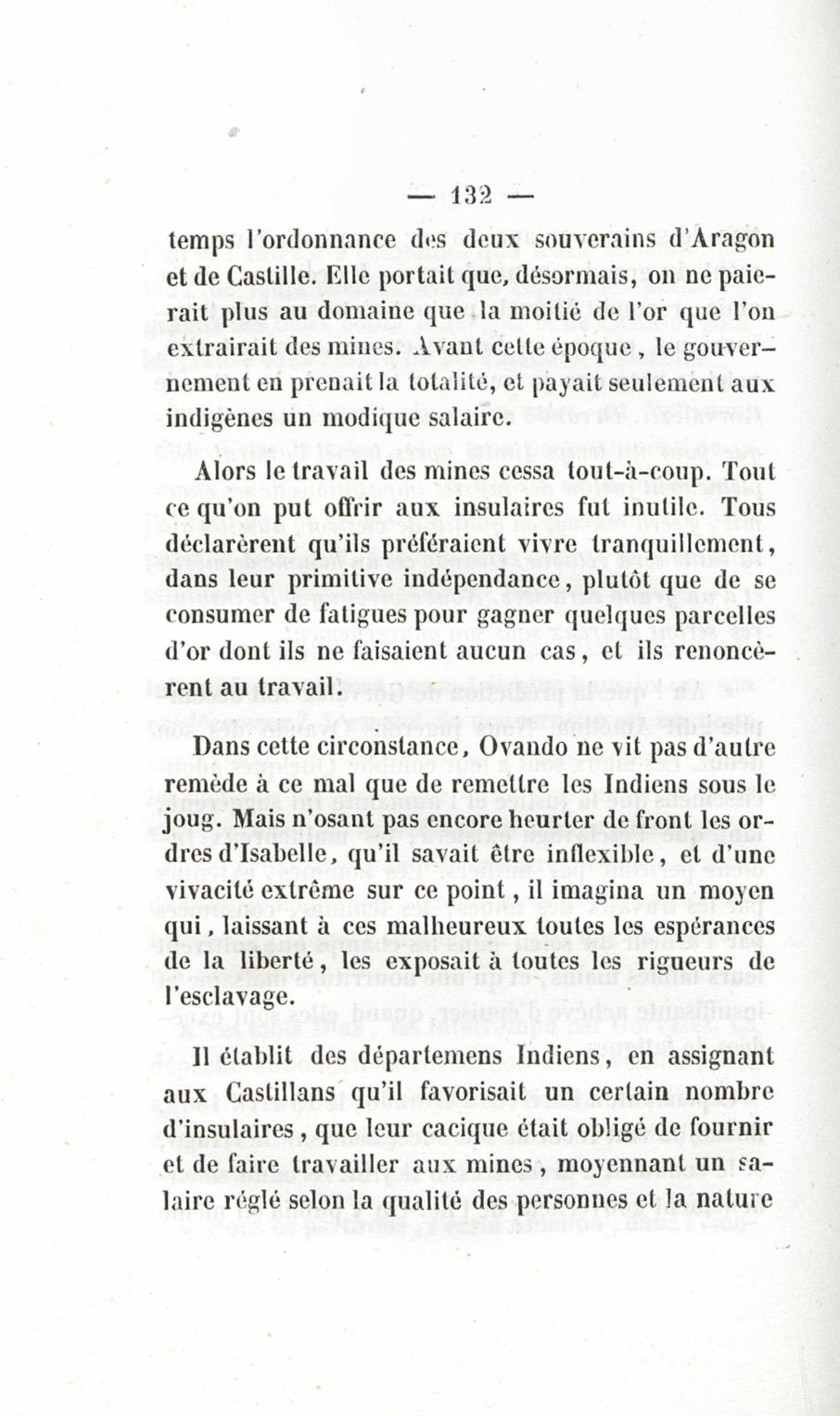 — 132 —

temps l'ordonnance des deux souverains d'Aragon et de Castille. Elle portait que, désormais, on ne paierait plus au domaine que la moitié de l'or que l'on extrairait des mines. Avant cette époque, le gouvernement en prenait la totalité, et payait seulement aux indigènes un modique salaire.

Alors le travail des mines cessa tout-à-coup. Tout ce qu'on put offrir aux insulaires fut inutile. Tous déclarèrent qu'ils préféraient vivre tranquillement, dans leur primitive indépendance, plutôt que de se consumer de fatigues pour gagner quelques parcelles d'or dont ils ne faisaient aucun cas, et ils renoncèrent au travail.

Dans cette circonstance, Ovando ne vit pas d'autre remède à ce mal que de remettre les Indiens sous le joug. Mais n'osant pas encore heurter de front les ordres d'Isabelle, qu'il savait être inflexible, et d'une vivacité extrême sur ce point, il imagina un moyen qui, laissant à ces malheureux toutes les espérances de la liberté, les exposait à toutes les rigueurs de l'esclavage.

Il établit des départemens Indiens, en assignant aux Castillans qu'il favorisait un certain nombre d'insulaires, que leur cacique était obligé de fournir et de faire travailler aux mines, moyennant un salaire réglé selon la qualité des personnes et la nature